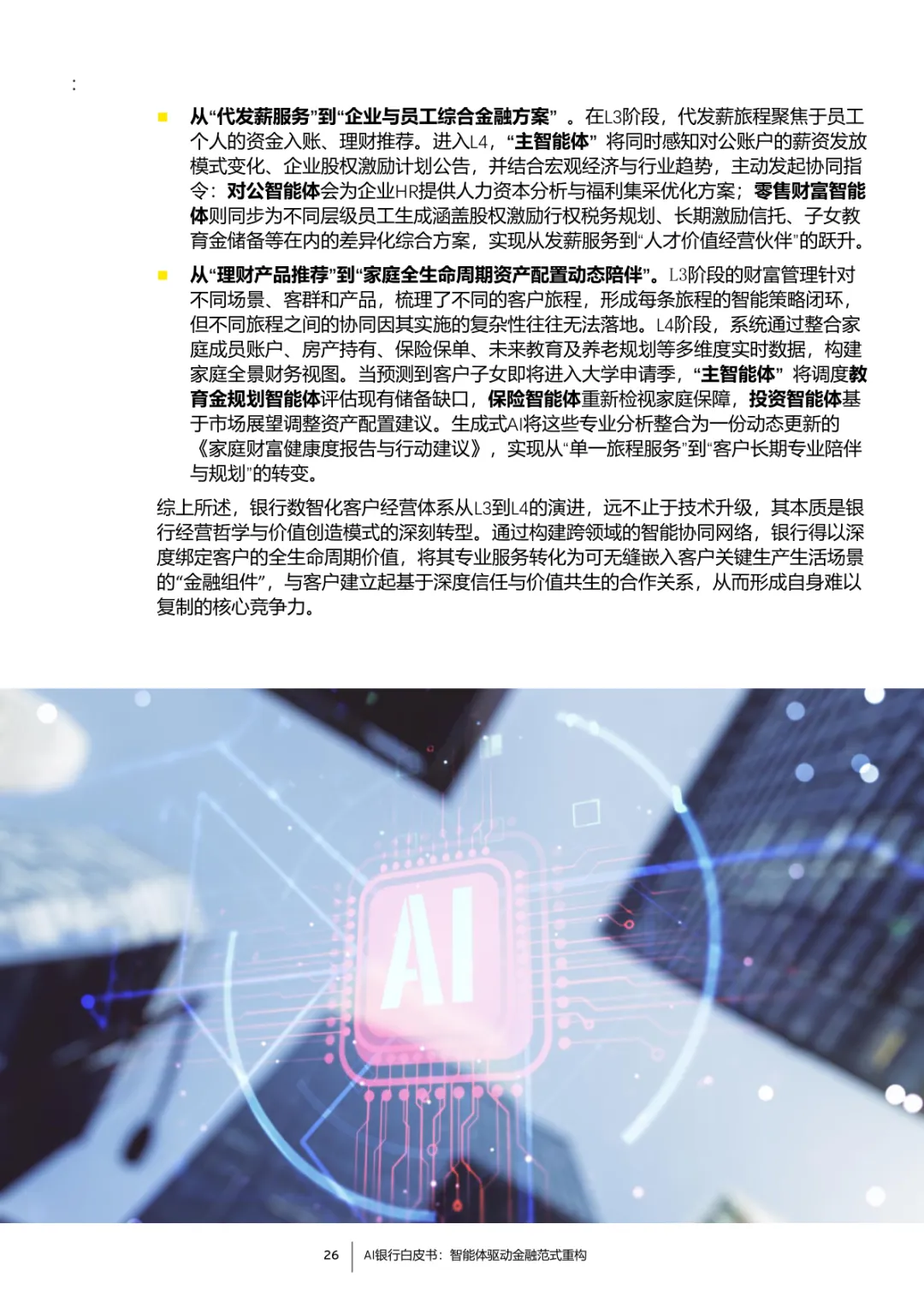 :

• 从“代发薪服务”到“企业与员工综合金融方案”。在L3阶段，代发薪旅程聚焦于员工个人的资金入账、理财推荐。进入L4，“主智能体”将同时感知对公账户的薪资发放模式变化、企业股权激励计划公告，并结合宏观经济与行业趋势，主动发起协同指令：对公智能体会为企业HR提供人力资本分析与福利集采优化方案；零售财富智能体则同步为不同层级员工生成涵盖股权激励行权税务规划、长期激励信托、子女教育金储备等在内的差异化综合方案，实现从发薪服务到“人才价值经营伙伴”的跃升。

• 从“理财产品推荐”到“家庭全生命周期资产配置动态陪伴”。L3阶段的财富管理针对不同场景、客群和产品，梳理了不同的客户旅程，形成每条旅程的智能策略闭环，但不同旅程之间的协同因其实施的复杂性往往无法落地。L4阶段，系统通过整合家庭成员账户、房产持有、保险保单、未来教育及养老规划等多维度实时数据，构建家庭全景财务视图。当预测到客户子女即将进入大学申请季，“主智能体”将调度教育金规划智能体评估现有储备缺口，保险智能体重新检视家庭保障，投资智能体基于市场展望调整资产配置建议。生成式AI将这些专业分析整合为一份动态更新的《家庭财富健康度报告与行动建议》，实现从“单一旅程服务”到“客户长期专业陪伴与规划”的转变。

综上所述，银行数智化客户经营体系从L3到L4的演进，远不止于技术升级，其本质是银行经营哲学与价值创造模式的深刻转型。通过构建跨领域的智能协同网络，银行得以深度绑定客户的全生命周期价值，将其专业服务转化为可无缝嵌入客户关键生产生活场景的“金融组件”，与客户建立起基于深度信任与价值共生的合作关系，从而形成自身难以复制的核心竞争力。

AI

26 AI银行白皮书：智能体驱动金融范式重构